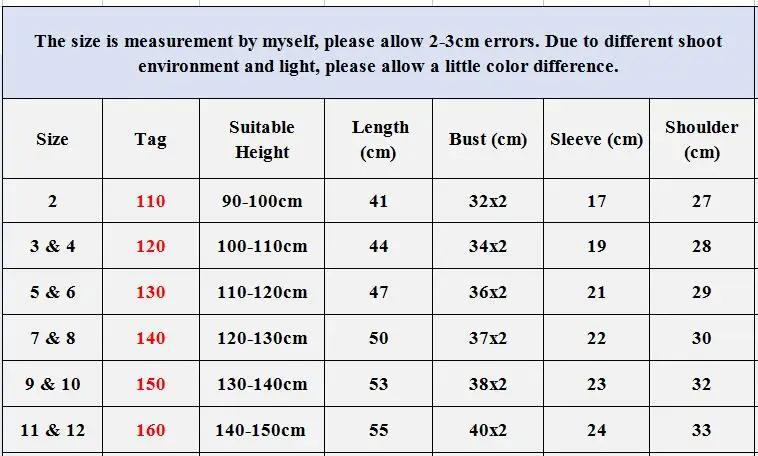 The size is measurement by myself, please allow 2-3cm errors. Due to different shoot environment and light, please allow a little color difference.

| Size | Tag | Suitable Height | Length (cm) | Bust (cm) | Sleeve (cm) | Shoulder (cm) |
|---|---|---|---|---|---|---|
| 2 | 110 | 90-100cm | 41 | 32x2 | 17 | 27 |
| 3 & 4 | 120 | 100-110cm | 44 | 34x2 | 19 | 28 |
| 5 & 6 | 130 | 110-120cm | 47 | 36x2 | 21 | 29 |
| 7 & 8 | 140 | 120-130cm | 50 | 37x2 | 22 | 30 |
| 9 & 10 | 150 | 130-140cm | 53 | 38x2 | 23 | 32 |
| 11 & 12 | 160 | 140-150cm | 55 | 40x2 | 24 | 33 |